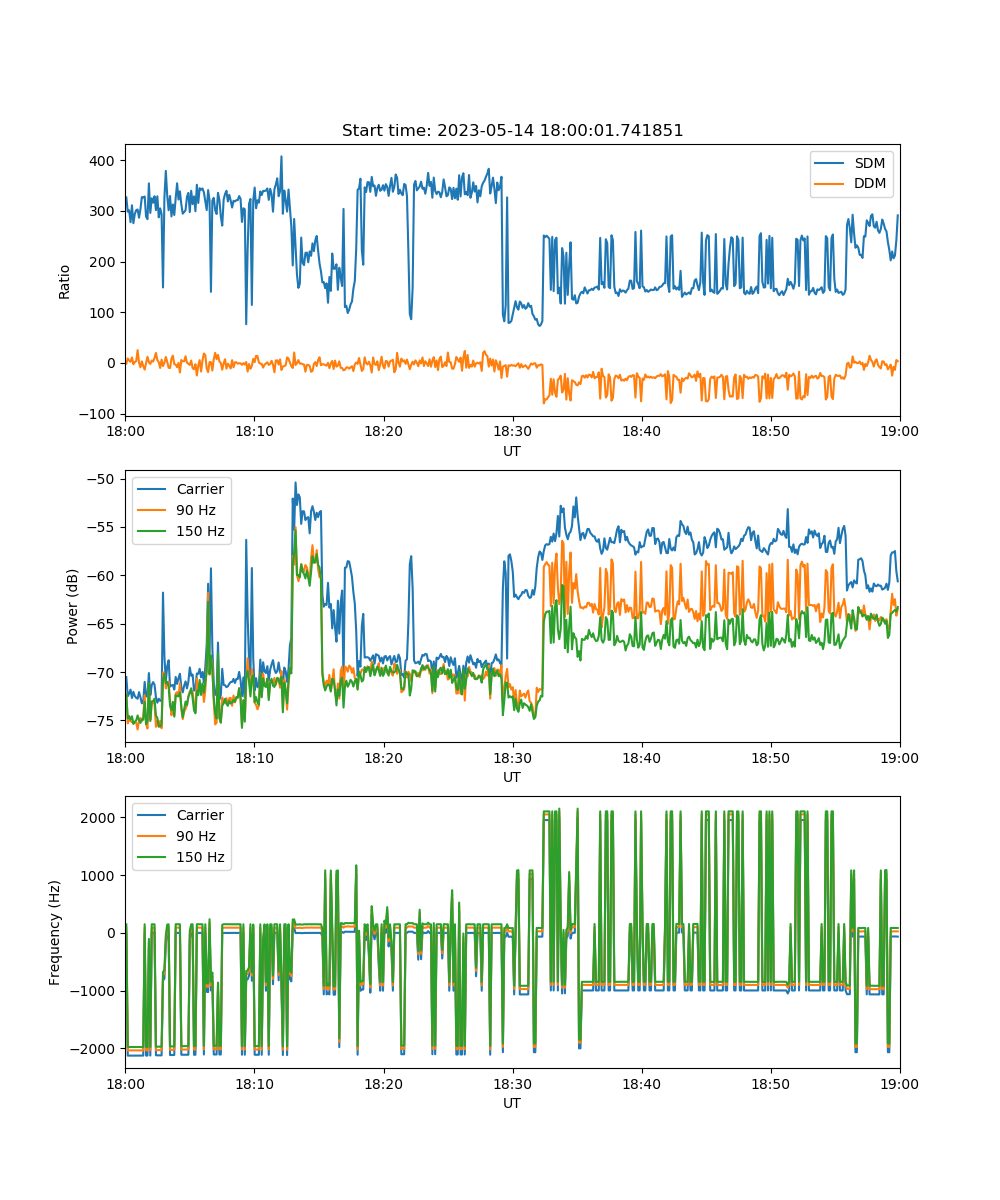 Start time: 2023-05-14 18:00:01.741851

SDM
DDM

Ratio

400
300
200
100
0
−100

18:00 18:10 18:20 18:30 18:40 18:50 19:00
UT

Carrier
90 Hz
150 Hz

Power (dB)

−50
−55
−60
−65
−70
−75

18:00 18:10 18:20 18:30 18:40 18:50 19:00
UT

Carrier
90 Hz
150 Hz

Frequency (Hz)

2000
1000
0
−1000
−2000

18:00 18:10 18:20 18:30 18:40 18:50 19:00
UT